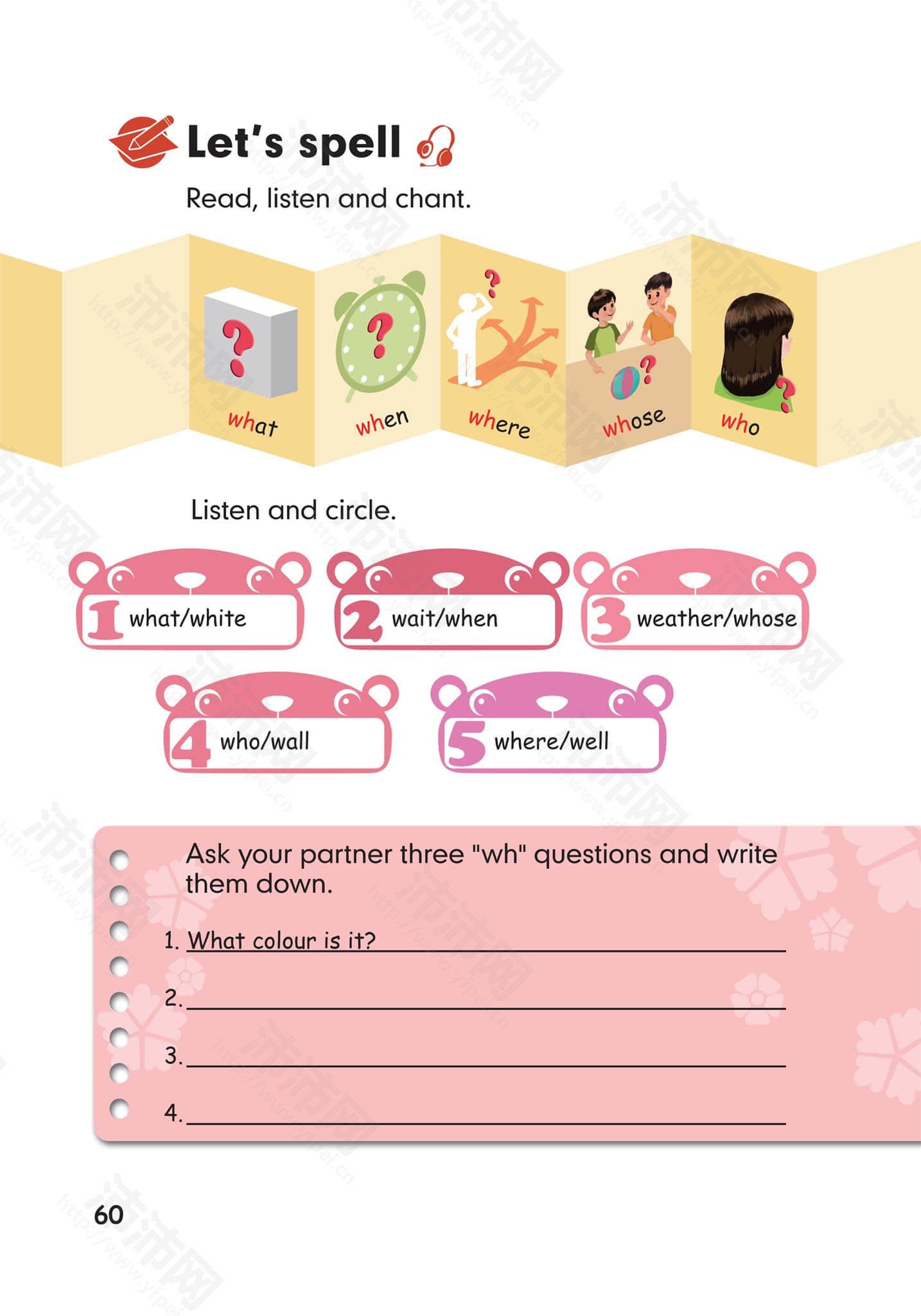 Let's spell

Read, listen and chant.

what when where whose who

Listen and circle.

1 what/white
2 wait/when
3 weather/whose
4 who/wall
5 where/well

Ask your partner three "wh" questions and write them down.

1. What colour is it?
2.
3.
4.

60